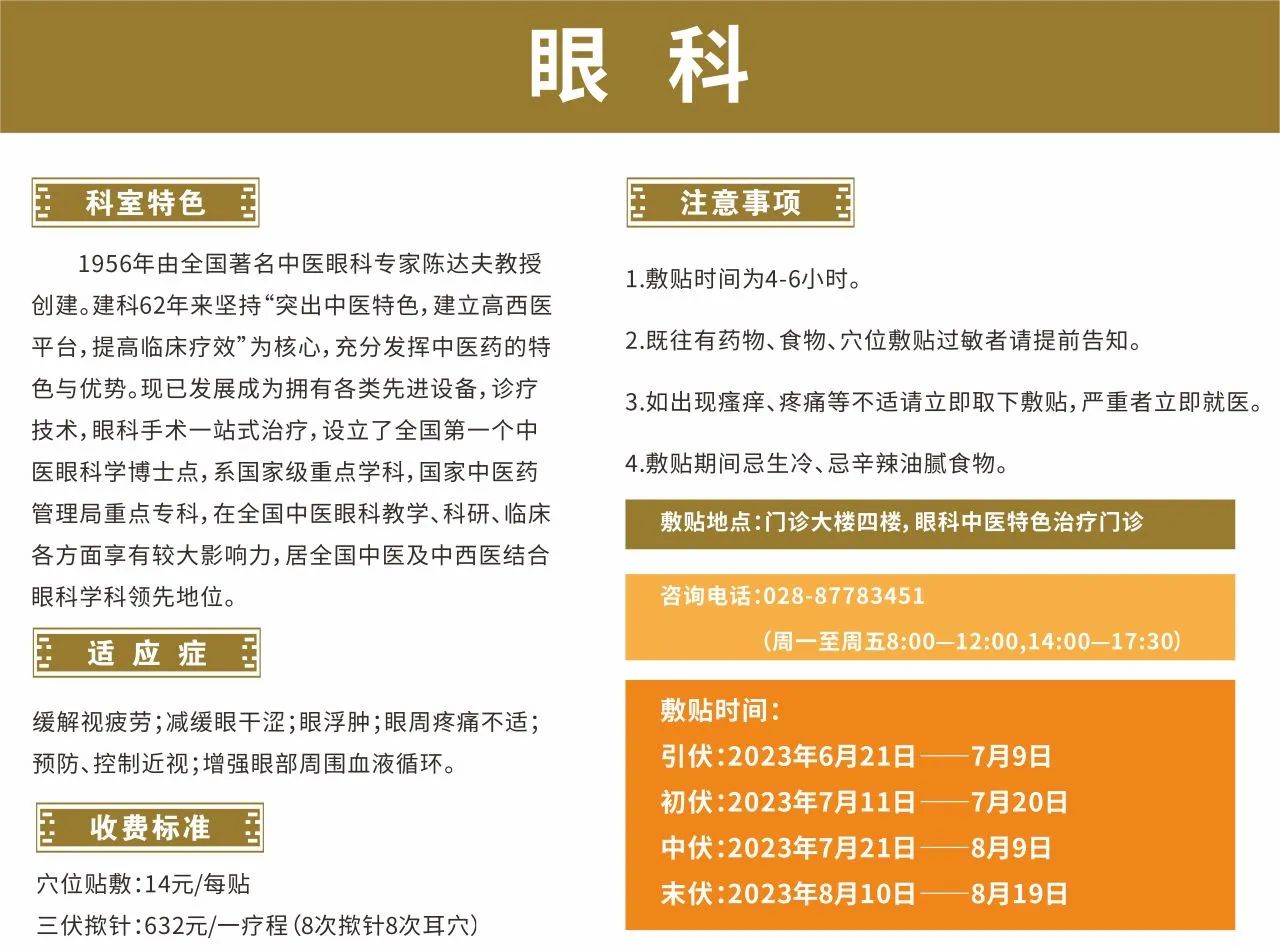 眼 科

科室特色

1956年由全国著名中医眼科专家陈达夫教授创建。建科62年来坚持“突出中医特色，建立高西医平台，提高临床疗效”为核心，充分发挥中医药的特色与优势。现已发展成为拥有各类先进设备，诊疗技术，眼科手术一站式治疗，设立了全国第一个中医眼科学博士点，系国家级重点学科，国家中医药管理局重点专科，在全国中医眼科教学、科研、临床各方面享有较大影响力，居全国中医及中西医结合眼科学科领先地位。

适 应 症

缓解视疲劳；减缓眼干涩；眼浮肿；眼周疼痛不适；预防、控制近视；增强眼部周围血液循环。

收费标准

穴位贴敷：14元/每贴
三伏揿针：632元/一疗程（8次揿针8次耳穴）

注意事项

1.敷贴时间为4-6小时。

2.既往有药物、食物、穴位敷贴过敏者请提前告知。

3.如出现瘙痒、疼痛等不适请立即取下敷贴，严重者立即就医。

4.敷贴期间忌生冷、忌辛辣油腻食物。

敷贴地点：门诊大楼四楼，眼科中医特色治疗门诊

咨询电话：028-87783451
（周一至周五8:00—12:00,14:00—17:30）

敷贴时间：
引伏：2023年6月21日——7月9日
初伏：2023年7月11日——7月20日
中伏：2023年7月21日——8月9日
末伏：2023年8月10日——8月19日